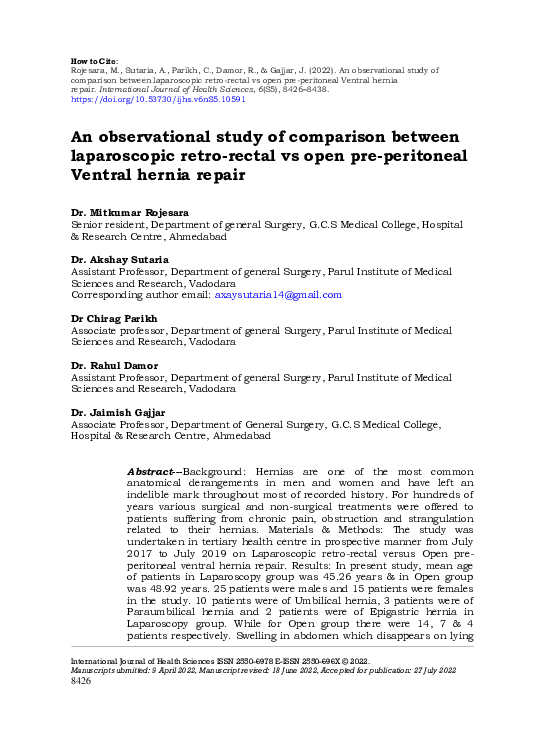 How to Cite:
Rojesara, M., Sutaria, A., Parikh, C., Damor, R., & Gajjar, J. (2022). An observational study of comparison between laparoscopic retro-rectal vs open pre-peritoneal Ventral hernia repair. International Journal of Health Sciences, 6(S5), 8426–8438. https://doi.org/10.53730/ijhs.v6nS5.10591

An observational study of comparison between laparoscopic retro-rectal vs open pre-peritoneal Ventral hernia repair

Dr. Mitkumar Rojesara
Senior resident, Department of general Surgery, G.C.S Medical College, Hospital & Research Centre, Ahmedabad

Dr. Akshay Sutaria
Assistant Professor, Department of general Surgery, Parul Institute of Medical Sciences and Research, Vadodara
Corresponding author email: axaysutaria14@gmail.com

Dr Chirag Parikh
Associate professor, Department of general Surgery, Parul Institute of Medical Sciences and Research, Vadodara

Dr. Rahul Damor
Assistant Professor, Department of general Surgery, Parul Institute of Medical Sciences and Research, Vadodara

Dr. Jaimish Gajjar
Associate Professor, Department of General Surgery, G.C.S Medical College, Hospital & Research Centre, Ahmedabad

Abstract---Background: Hernias are one of the most common anatomical derangements in men and women and have left an indelible mark throughout most of recorded history. For hundreds of years various surgical and non-surgical treatments were offered to patients suffering from chronic pain, obstruction and strangulation related to their hernias. Materials & Methods: The study was undertaken in tertiary health centre in prospective manner from July 2017 to July 2019 on Laparoscopic retro-rectal versus Open pre-peritoneal ventral hernia repair. Results: In present study, mean age of patients in Laparoscopy group was 45.26 years & in Open group was 48.92 years. 25 patients were males and 15 patients were females in the study. 10 patients were of Umbilical hernia, 3 patients were of Paraumbilical hernia and 2 patients were of Epigastric hernia in Laparoscopy group. While for Open group there were 14, 7 & 4 patients respectively. Swelling in abdomen which disappears on lying

International Journal of Health Sciences ISSN 2550-6978 E-ISSN 2550-696X © 2022.
Manuscript submitted: 9 April 2022, Manuscript revised: 18 June 2022, Accepted for publication: 27 July 2022
8426